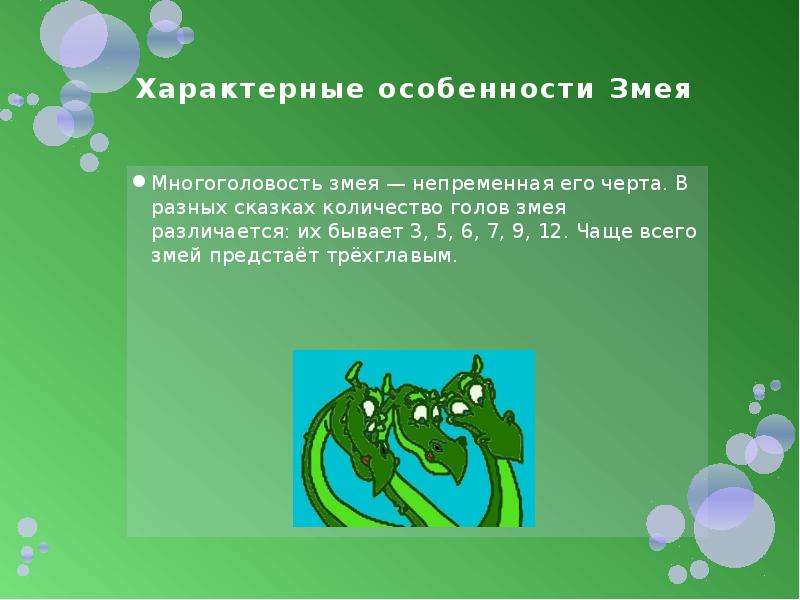 Характерные особенности Змея

Многоголовость змея — непременная его черта. В разных сказках количество голов змея различается: их бывает 3, 5, 6, 7, 9, 12. Чаще всего змей предстаёт трёхглавым.